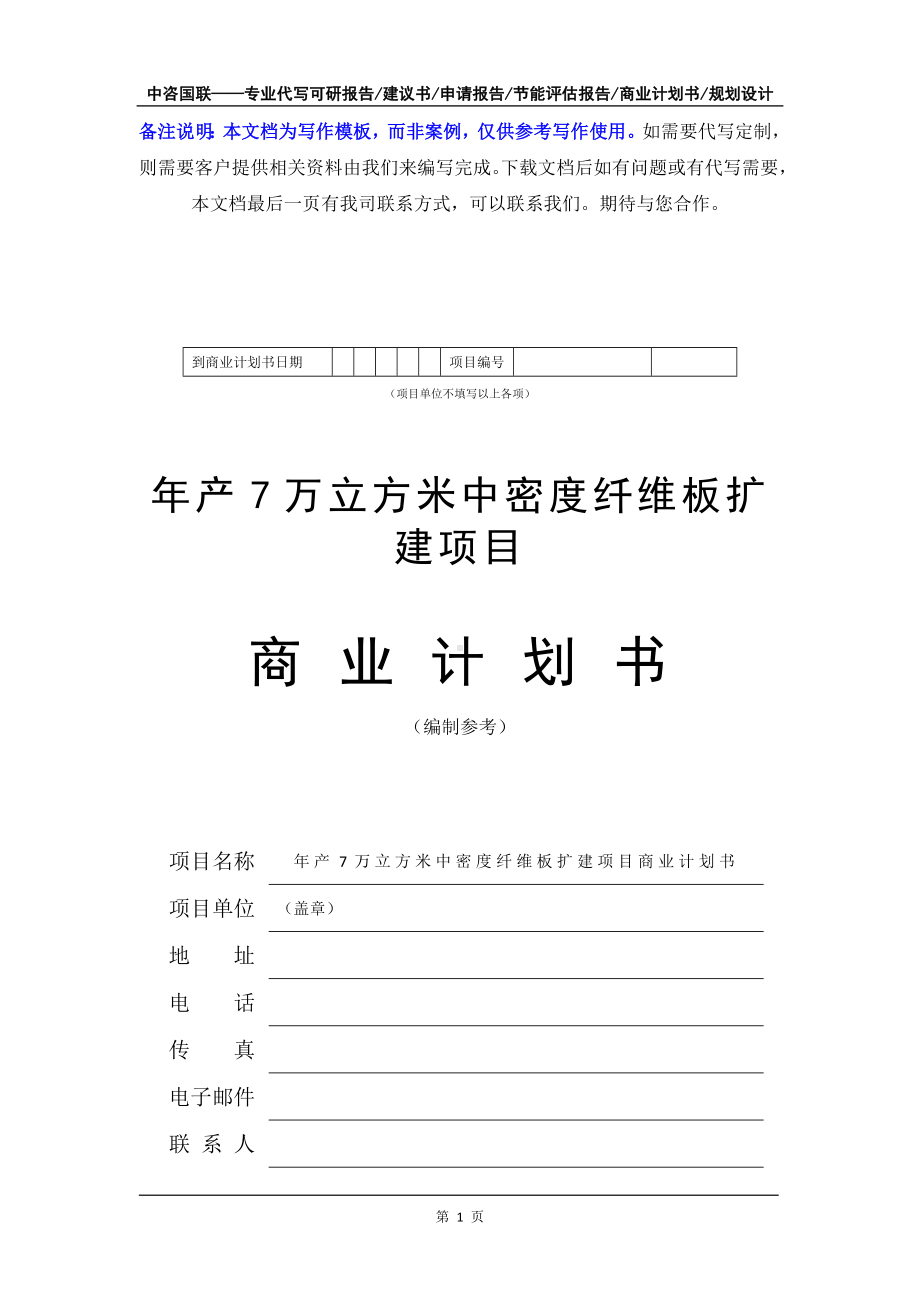 中咨国联——专业代写可研报告/建议书/申请报告/节能评估报告/商业计划书/规划设计

备注说明：本文档为写作模板，而非案例，仅供参考写作使用。如需要代写定制，则需要客户提供相关资料由我们来编写完成。下载文档后如有问题或有代写需要，本文档最后一页有我司联系方式，可以联系我们。期待与您合作。

| 到商业计划书日期 | | | | | | 项目编号 | | |
|---|---|---|---|---|---|---|---|---|

（项目单位不填写以上各项）

年产 7 万立方米中密度纤维板扩建项目

商 业 计 划 书

（编制参考）

项目名称 年产 7 万立方米中密度纤维板扩建项目商业计划书

项目单位 （盖章）

地 址

电 话

传 真

电子邮件

联 系 人

第 1 页